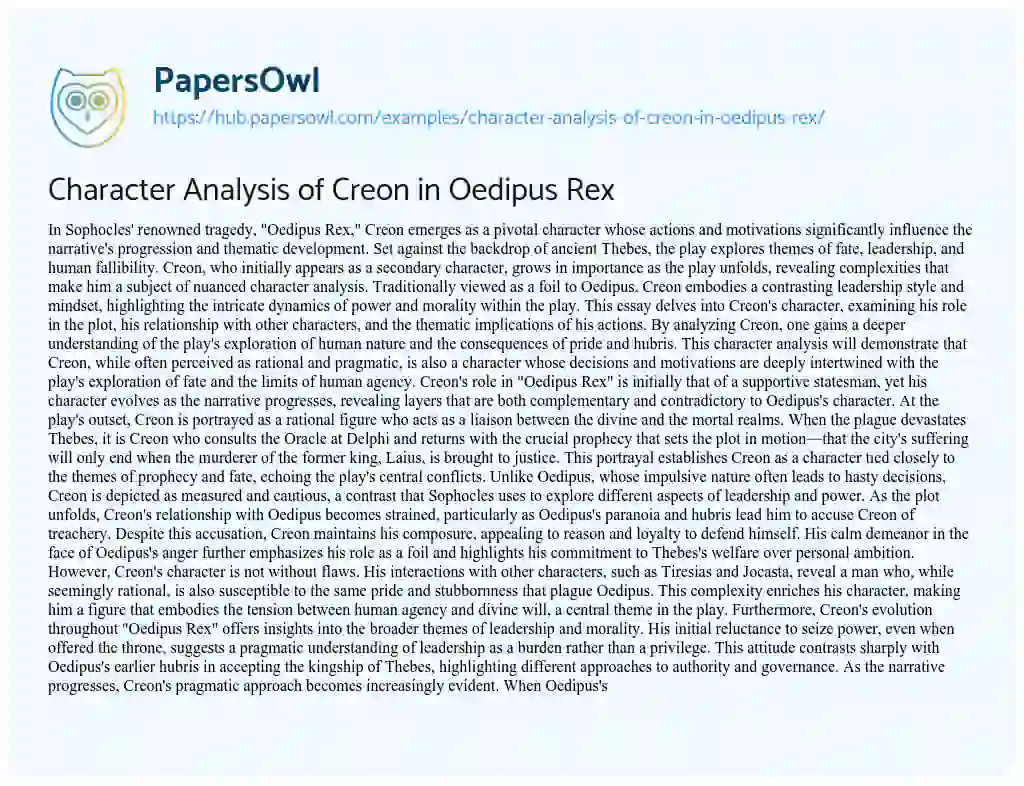 PapersOwl

https://hub.papersowl.com/examples/character-analysis-of-creon-in-oedipus-rex/

Character Analysis of Creon in Oedipus Rex

In Sophocles' renowned tragedy, "Oedipus Rex," Creon emerges as a pivotal character whose actions and motivations significantly influence the narrative's progression and thematic development. Set against the backdrop of ancient Thebes, the play explores themes of fate, leadership, and human fallibility. Creon, who initially appears as a secondary character, grows in importance as the play unfolds, revealing complexities that make him a subject of nuanced character analysis. Traditionally viewed as a foil to Oedipus, Creon embodies a contrasting leadership style and mindset, highlighting the intricate dynamics of power and morality within the play. This essay delves into Creon's character, examining his role in the plot, his relationship with other characters, and the thematic implications of his actions. By analyzing Creon, one gains a deeper understanding of the play's exploration of human nature and the consequences of pride and hubris. This character analysis will demonstrate that Creon, while often perceived as rational and pragmatic, is also a character whose decisions and motivations are deeply intertwined with the play's exploration of fate and the limits of human agency. Creon's role in "Oedipus Rex" is initially that of a supportive statesman, yet his character evolves as the narrative progresses, revealing layers that are both complementary and contradictory to Oedipus's character. At the play's outset, Creon is portrayed as a rational figure who acts as a liaison between the divine and the mortal realms. When the plague devastates Thebes, it is Creon who consults the Oracle at Delphi and returns with the crucial prophecy that sets the plot in motion—that the city's suffering will only end when the murderer of the former king, Laius, is brought to justice. This portrayal establishes Creon as a character tied closely to the themes of prophecy and fate, echoing the play's central conflicts. Unlike Oedipus, whose impulsive nature often leads to hasty decisions, Creon is depicted as measured and cautious, a contrast that Sophocles uses to explore different aspects of leadership and power. As the plot unfolds, Creon's relationship with Oedipus becomes strained, particularly as Oedipus's paranoia and hubris lead him to accuse Creon of treachery. Despite this accusation, Creon maintains his composure, appealing to reason and loyalty to defend himself. His calm demeanor in the face of Oedipus's anger further emphasizes his role as a foil and highlights his commitment to Thebes's welfare over personal ambition. However, Creon's character is not without flaws. His interactions with other characters, such as Tiresias and Jocasta, reveal a man who, while seemingly rational, is also susceptible to the same pride and stubbornness that plague Oedipus. This complexity enriches his character, making him a figure that embodies the tension between human agency and divine will, a central theme in the play. Furthermore, Creon's evolution throughout "Oedipus Rex" offers insights into the broader themes of leadership and morality. His initial reluctance to seize power, even when offered the throne, suggests a pragmatic understanding of leadership as a burden rather than a privilege. This attitude contrasts sharply with Oedipus's earlier hubris in accepting the kingship of Thebes, highlighting different approaches to authority and governance. As the narrative progresses, Creon's pragmatic approach becomes increasingly evident. When Oedipus's